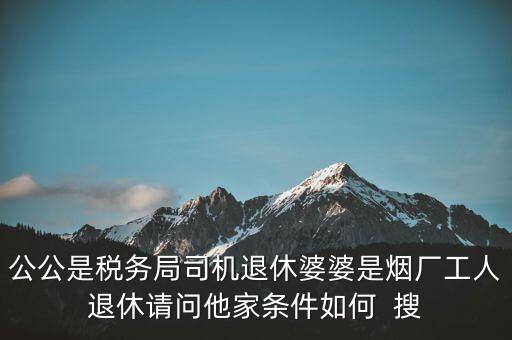 公公是税务局司机退休婆婆是烟厂工人退休请问他家条件如何 搜